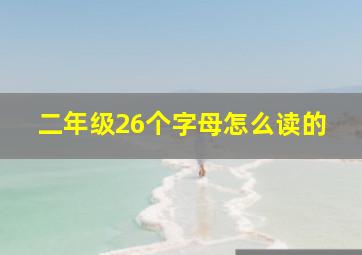 二年级26个字母怎么读的